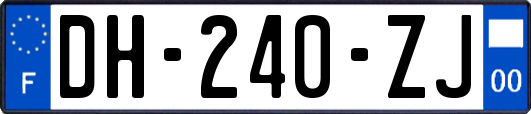 F

DH-240-ZJ

00